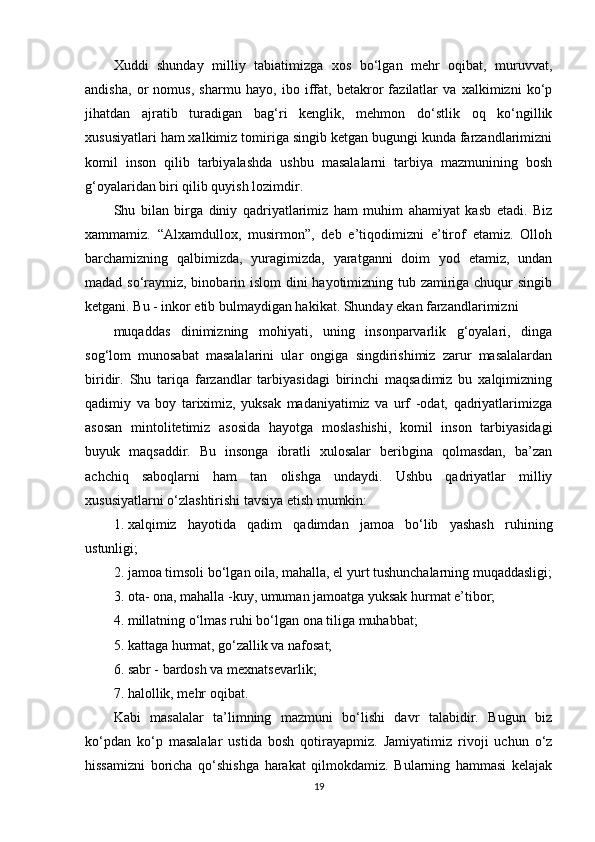 Xuddi shunday milliy tabiatimizga xos bo‘lgan mehr oqibat, muruvvat, andisha, or nomus, sharmu hayo, ibo iffat, betakror fazilatlar va xalkimizni ko‘p jihatdan ajratib turadigan bag‘ri kenglik, mehmon do‘stlik oq ko‘ngillik xususiyatlari ham xalkimiz tomiriga singib ketgan bugungi kunda farzandlarimizni komil inson qilib tarbiyalashda ushbu masalalarni tarbiya mazmunining bosh g‘oyalaridan biri qilib quyish lozimdir.

Shu bilan birga diniy qadriyatlarimiz ham muhim ahamiyat kasb etadi. Biz xammamiz. “Alxamdullox, musirmon”, deb e’tiqodimizni e’tirof etamiz. Olloh barchamizning qalbimizda, yuragimizda, yaratganni doim yod etamiz, undan madad so‘raymiz, binobarin islom dini hayotimizning tub zamiriga chuqur singib ketgani. Bu - inkor etib bulmaydigan hakikat. Shunday ekan farzandlarimizni

muqaddas dinimizning mohiyati, uning insonparvarlik g‘oyalari, dinga sog‘lom munosabat masalalarini ular ongiga singdirishimiz zarur masalalardan biridir. Shu tariqa farzandlar tarbiyasidagi birinchi maqsadimiz bu xalqimizning qadimiy va boy tariximiz, yuksak madaniyatimiz va urf -odat, qadriyatlarimizga asosan mintolitetimiz asosida hayotga moslashishi, komil inson tarbiyasidagi buyuk maqsaddir. Bu insonga ibratli xulosalar beribgina qolmasdan, ba’zan achchiq saboqlarni ham tan olishga undaydi. Ushbu qadriyatlar milliy xususiyatlarni o‘zlashtirishi tavsiya etish mumkin:

1. xalqimiz hayotida qadim qadimdan jamoa bo‘lib yashash ruhining ustunligi;

2. jamoa timsoli bo‘lgan oila, mahalla, el yurt tushunchalarning muqaddasligi;

3. ota- ona, mahalla -kuy, umuman jamoatga yuksak hurmat e’tibor;

4. millatning o‘lmas ruhi bo‘lgan ona tiliga muhabbat;

5. kattaga hurmat, go‘zallik va nafosat;

6. sabr - bardosh va mexnatsevarlik;

7. halollik, mehr oqibat.

Kabi masalalar ta’limning mazmuni bo‘lishi davr talabidir. Bugun biz ko‘pdan ko‘p masalalar ustida bosh qotirayapmiz. Jamiyatimiz rivoji uchun o‘z hissamizni boricha qo‘shishga harakat qilmokdamiz. Bularning hammasi kelajak

19